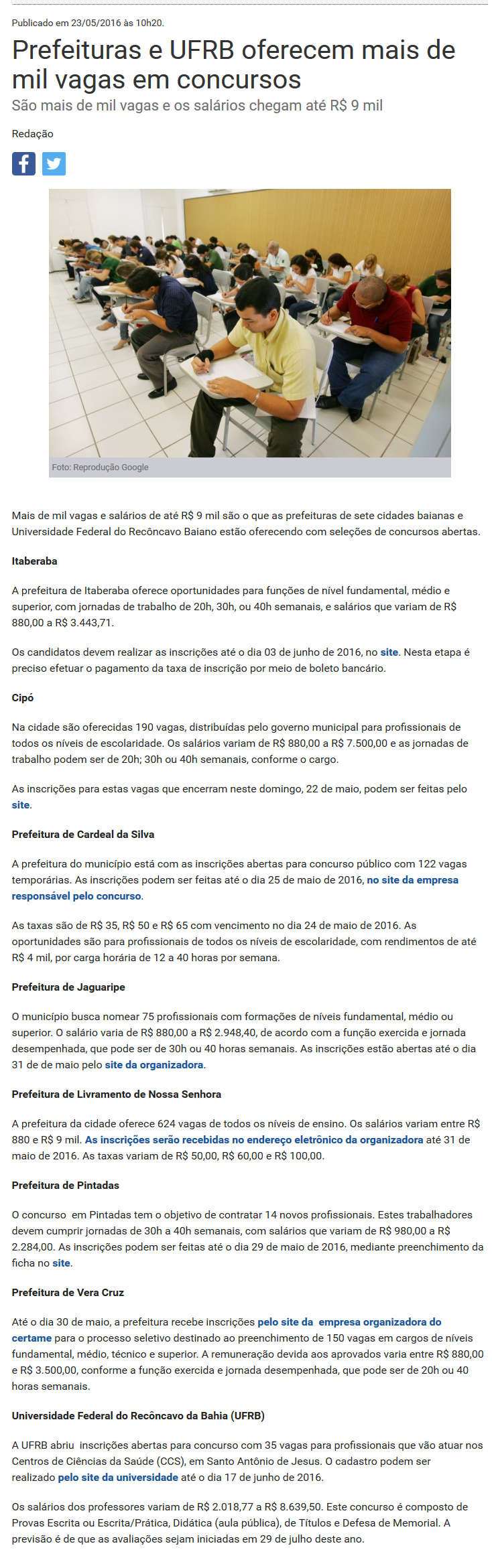 Publicado em 23/05/2016 às 10h20.

Prefeituras e UFRB oferecem mais de mil vagas em concursos

São mais de mil vagas e os salários chegam até R$ 9 mil

Redação

Foto: Reprodução Google

Mais de mil vagas e salários de até R$ 9 mil são o que as prefeituras de sete cidades baianas e Universidade Federal do Recôncavo Baiano estão oferecendo com seleções de concursos abertas.

Itaberaba

A prefeitura de Itaberaba oferece oportunidades para funções de nível fundamental, médio e superior, com jornadas de trabalho de 20h, 30h, ou 40h semanais, e salários que variam de R$ 880,00 a R$ 3.443,71.

Os candidatos devem realizar as inscrições até o dia 03 de junho de 2016, no site. Nesta etapa é preciso efetuar o pagamento da taxa de inscrição por meio de boleto bancário.

Cipó

Na cidade são oferecidas 190 vagas, distribuídas pelo governo municipal para profissionais de todos os níveis de escolaridade. Os salários variam de R$ 880,00 a R$ 7.500,00 e as jornadas de trabalho podem ser de 20h; 30h ou 40h semanais, conforme o cargo.

As inscrições para estas vagas que encerram neste domingo, 22 de maio, podem ser feitas pelo site.

Prefeitura de Cardeal da Silva

A prefeitura do município está com as inscrições abertas para concurso público com 122 vagas temporárias. As inscrições podem ser feitas até o dia 25 de maio de 2016, no site da empresa responsável pelo concurso.

As taxas são de R$ 35, R$ 50 e R$ 65 com vencimento no dia 24 de maio de 2016. As oportunidades são para profissionais de todos os níveis de escolaridade, com rendimentos de até R$ 4 mil, por carga horária de 12 a 40 horas por semana.

Prefeitura de Jaguaripe

O município busca nomear 75 profissionais com formações de níveis fundamental, médio ou superior. O salário varia de R$ 880,00 a R$ 2.948,40, de acordo com a função exercida e jornada desempenhada, que pode ser de 30h ou 40 horas semanais. As inscrições estão abertas até o dia 31 de maio pelo site da organizadora.

Prefeitura de Livramento de Nossa Senhora

A prefeitura da cidade oferece 624 vagas de todos os níveis de ensino. Os salários variam entre R$ 880 e R$ 9 mil. As inscrições serão recebidas no endereço eletrônico da organizadora até 31 de maio de 2016. As taxas variam de R$ 50,00, R$ 60,00 e R$ 100,00.

Prefeitura de Pintadas

O concurso em Pintadas tem o objetivo de contratar 14 novos profissionais. Estes trabalhadores devem cumprir jornadas de 30h a 40h semanais, com salários que variam de R$ 980,00 a R$ 2.284,00. As inscrições podem ser feitas até o dia 29 de maio de 2016, mediante preenchimento da ficha no site.

Prefeitura de Vera Cruz

Até o dia 30 de maio, a prefeitura recebe inscrições pelo site da empresa organizadora do certame para o processo seletivo destinado ao preenchimento de 150 vagas em cargos de níveis fundamental, médio, técnico e superior. A remuneração devida aos aprovados varia entre R$ 880,00 e R$ 3.500,00, conforme a função exercida e jornada desempenhada, que pode ser de 20h ou 40 horas semanais.

Universidade Federal do Recôncavo da Bahia (UFRB)

A UFRB abriu inscrições abertas para concurso com 35 vagas para profissionais que vão atuar nos Centros de Ciências da Saúde (CCS), em Santo Antônio de Jesus. O cadastro podem ser realizado pelo site da universidade até o dia 17 de junho de 2016.

Os salários dos professores variam de R$ 2.018,77 a R$ 8.639,50. Este concurso é composto de Provas Escrita ou Escrita/Prática, Didática (aula pública), de Títulos e Defesa de Memorial. A previsão é de que as avaliações sejam iniciadas em 29 de julho deste ano.